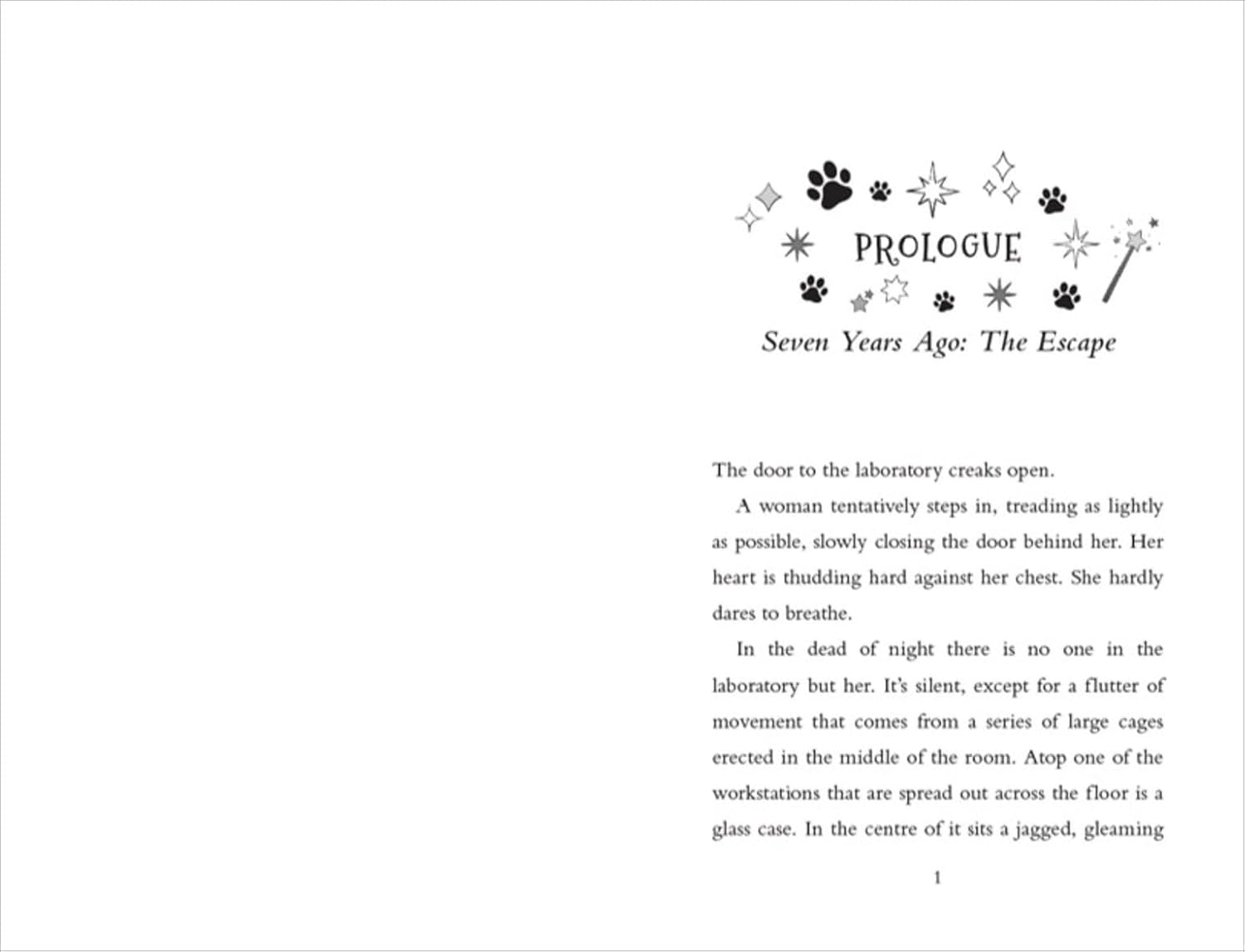 PROLOGUE

Seven Years Ago: The Escape

The door to the laboratory creaks open.

A woman tentatively steps in, treading as lightly as possible, slowly closing the door behind her. Her heart is thudding hard against her chest. She hardly dares to breathe.

In the dead of night there is no one in the laboratory but her. It's silent, except for a flutter of movement that comes from a series of large cages erected in the middle of the room. Atop one of the workstations that are spread out across the floor is a glass case. In the centre of it sits a jagged, gleaming

1